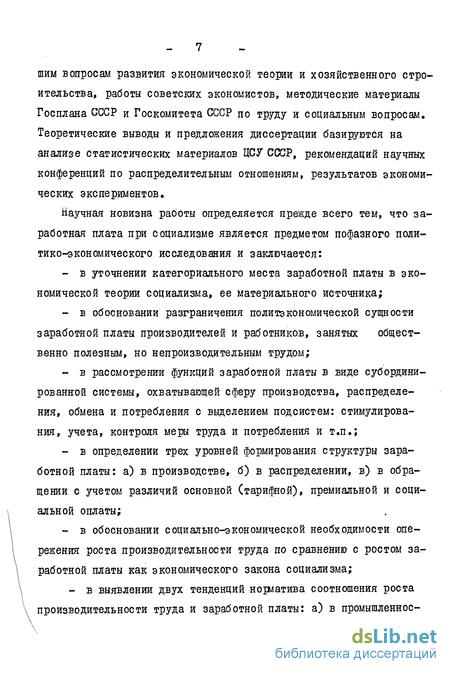 - 7 -

шим вопросам развития экономической теории и хозяйственного строительства, работы советских экономистов, методические материалы Госплана СССР и Госкомитета СССР по труду и социальным вопросам. Теоретические выводы и предложения диссертации базируются на анализе статистических материалов ЦСУ СССР, рекомендаций научных конференций по распределительным отношениям, результатов экономических экспериментов.

Научная новизна работы определяется прежде всего тем, что заработная плата при социализме является предметом пофазного политико-экономического исследования и заключается:

- в уточнении категориального места заработной платы в экономической теории социализма, ее материального источника;

- в обосновании разграничения политэкономической сущности заработной платы производителей и работников, занятых общественно полезным, но непроизводительным трудом;

- в рассмотрении функций заработной платы в виде субординированной системы, охватывающей сферу производства, распределения, обмена и потребления с выделением подсистем: стимулирования, учета, контроля меры труда и потребления и т.п.;

- в определении трех уровней формирования структуры заработной платы: а) в производстве, б) в распределении, в) в обращении с учетом различий основной (тарифной), премиальной и социальной оплаты;

- в обосновании социально-экономической необходимости опережения роста производительности труда по сравнению с ростом заработной платы как экономического закона социализма;

- в выявлении двух тенденций норматива соотношения роста производительности труда и заработной платы: а) в промышленнос-

dsLib.net
библиотека диссертаций